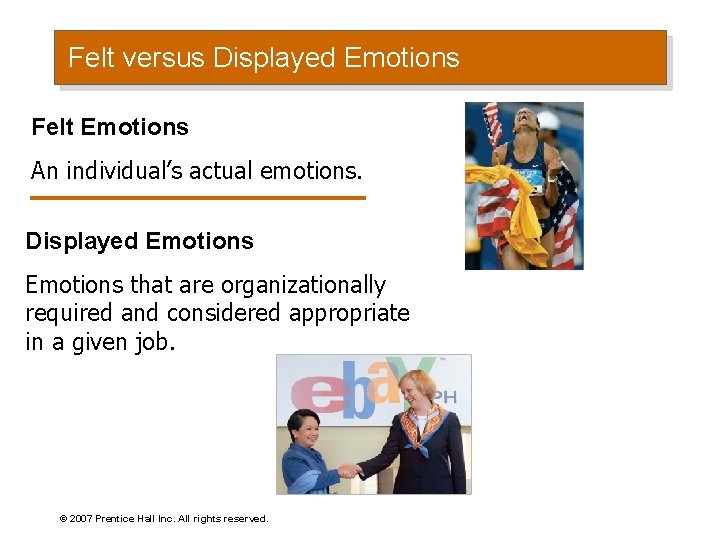 Felt versus Displayed Emotions

Felt Emotions

An individual's actual emotions.

Displayed Emotions

Emotions that are organizationally required and considered appropriate in a given job.

ebay

PH

© 2007 Prentice Hall Inc. All rights reserved.